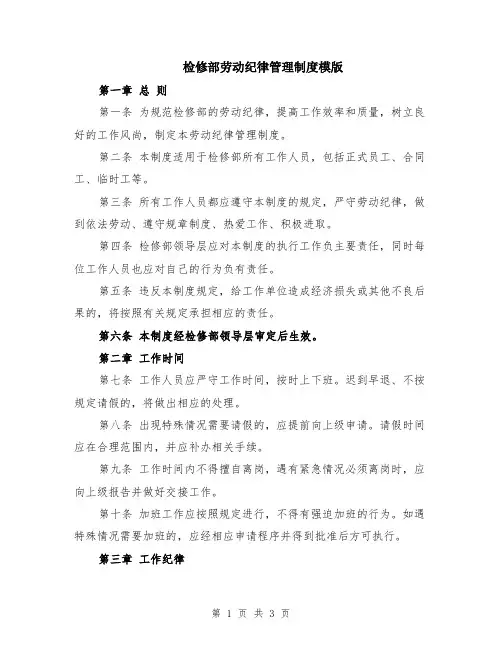 检修部劳动纪律管理制度模版

第一章 总 则

第一条 为规范检修部的劳动纪律，提高工作效率和质量，树立良好的工作风尚，制定本劳动纪律管理制度。

第二条 本制度适用于检修部所有工作人员，包括正式员工、合同工、临时工等。

第三条 所有工作人员都应遵守本制度的规定，严守劳动纪律，做到依法劳动、遵守规章制度、热爱工作、积极进取。

第四条 检修部领导层应对本制度的执行工作负主要责任，同时每位工作人员也应对自己的行为负有责任。

第五条 违反本制度规定，给工作单位造成经济损失或其他不良后果的，将按照有关规定承担相应的责任。

第六条 本制度经检修部领导层审定后生效。

第二章 工作时间

第七条 工作人员应严守工作时间，按时上下班。迟到早退、不按规定请假的，将做出相应的处理。

第八条 出现特殊情况需要请假的，应提前向上级申请。请假时间应在合理范围内，并应补办相关手续。

第九条 工作时间内不得擅自离岗，遇有紧急情况必须离岗时，应向上级报告并做好交接工作。

第十条 加班工作应按照规定进行，不得有强迫加班的行为。如遇特殊情况需要加班的，应经相应申请程序并得到批准后方可执行。

第三章 工作纪律

第 1 页 共 3 页